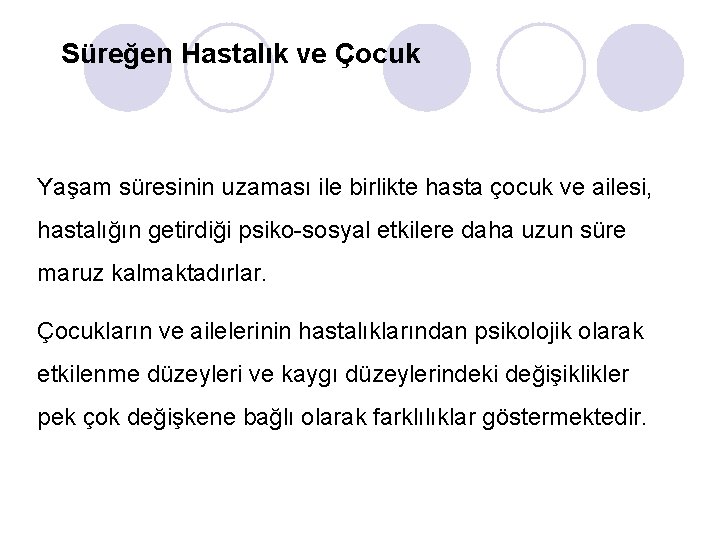 Süreğen Hastalık ve Çocuk

Yaşam süresinin uzaması ile birlikte hasta çocuk ve ailesi, hastalığın getirdiği psiko-sosyal etkilere daha uzun süre maruz kalmaktadırlar.

Çocukların ve ailelerinin hastalıklarından psikolojik olarak etkilenme düzeyleri ve kaygı düzeylerindeki değişiklikler pek çok değişkene bağlı olarak farklılıklar göstermektedir.